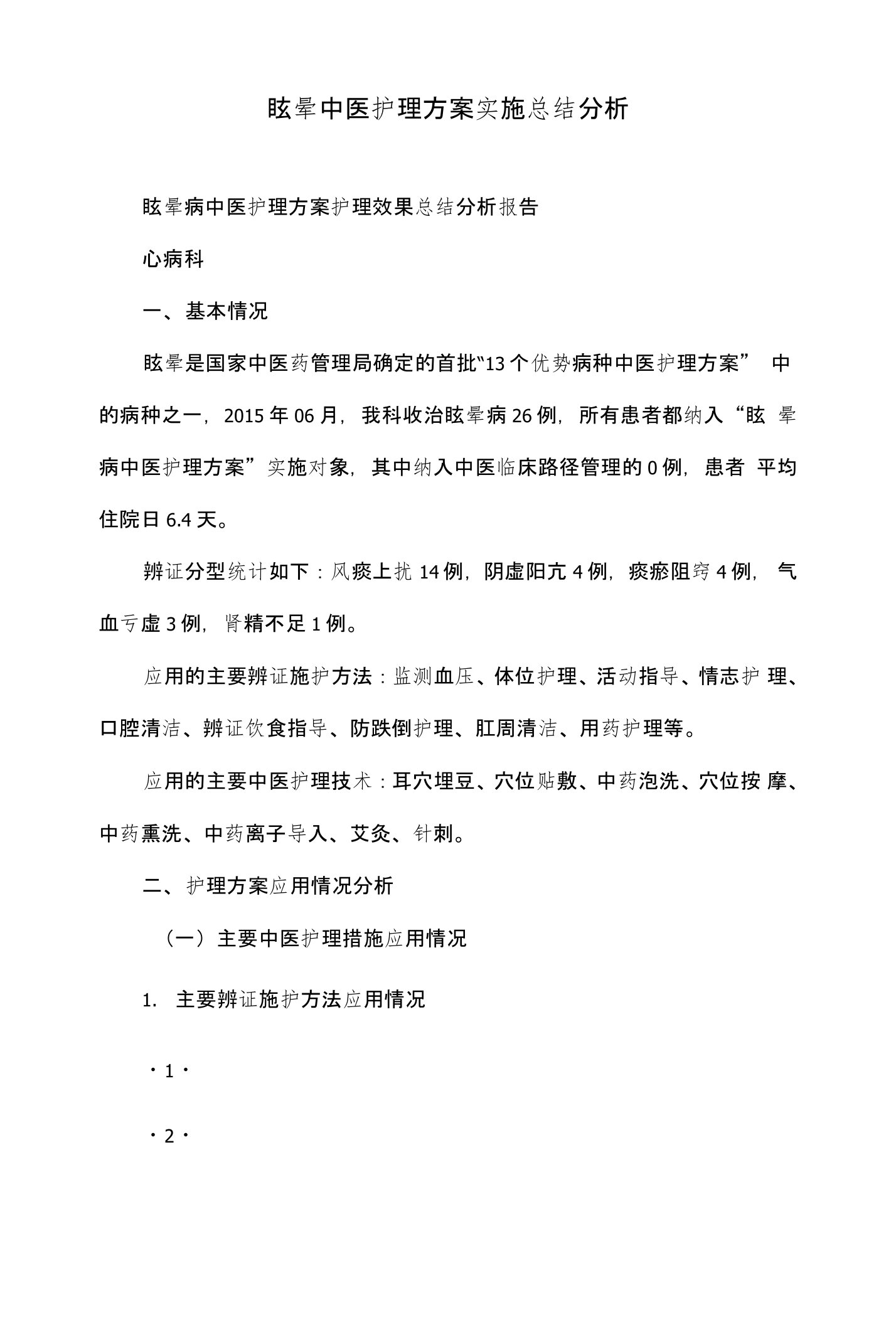 眩晕中医护理方案实施总结分析

眩晕病中医护理方案护理效果总结分析报告

心病科

一、基本情况

眩晕是国家中医药管理局确定的首批“13个优势病种中医护理方案” 中的病种之一，2015年06月，我科收治眩晕病26例，所有患者都纳入“眩 晕病中医护理方案”实施对象，其中纳入中医临床路径管理的0例，患者 平均住院日6.4天。

辨证分型统计如下：风痰上扰14例，阴虚阳亢4例，痰瘀阻窍4例， 气血亏虚3例，肾精不足1例。

应用的主要辨证施护方法：监测血压、体位护理、活动指导、情志护 理、口腔清洁、辨证饮食指导、防跌倒护理、肛周清洁、用药护理等。

应用的主要中医护理技术：耳穴埋豆、穴位贴敷、中药泡洗、穴位按 摩、中药熏洗、中药离子导入、艾灸、针刺。

二、护理方案应用情况分析

（一）主要中医护理措施应用情况

1. 主要辨证施护方法应用情况

·1·

·2·